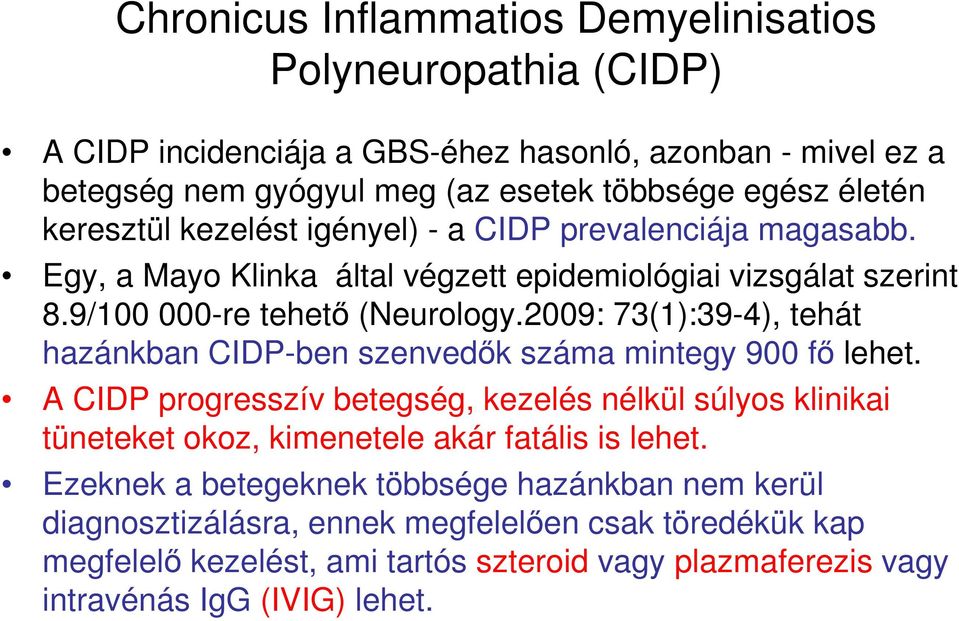 Chronicus Inflammatios Demyelinisatios Polyneuropathia (CIDP)

• A CIDP incidenciája a GBS-éhez hasonló, azonban - mivel ez a betegség nem gyógyul meg (az esetek többsége egész életén keresztül kezelést igényel) - a CIDP prevalenciája magasabb.

• Egy, a Mayo Klinka által végzett epidemiológiai vizsgálat szerint 8.9/100 000-re tehető (Neurology.2009: 73(1):39-4), tehát hazánkban CIDP-ben szenvedők száma mintegy 900 fő lehet.

• A CIDP progresszív betegség, kezelés nélkül súlyos klinikai tüneteket okoz, kimenetele akár fatális is lehet.

• Ezeknek a betegeknek többsége hazánkban nem kerül diagnosztizálásra, ennek megfelelően csak töredékük kap megfelelő kezelést, ami tartós szteroid vagy plazmaferezis vagy intravénás IgG (IVIG) lehet.